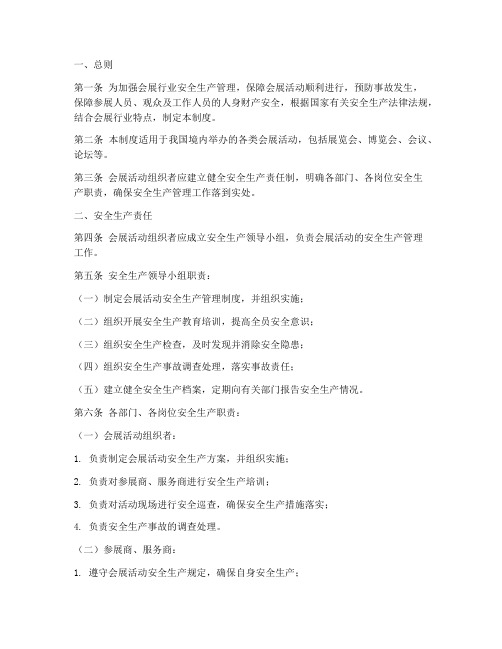 一、总则

第一条 为加强会展行业安全生产管理，保障会展活动顺利进行，预防事故发生，保障参展人员、观众及工作人员的人身财产安全，根据国家有关安全生产法律法规，结合会展行业特点，制定本制度。

第二条 本制度适用于我国境内举办的各类会展活动，包括展览会、博览会、会议、论坛等。

第三条 会展活动组织者应建立健全安全生产责任制，明确各部门、各岗位安全生产职责，确保安全生产管理工作落到实处。

二、安全生产责任

第四条 会展活动组织者应成立安全生产领导小组，负责会展活动的安全生产管理工作。

第五条 安全生产领导小组职责：

（一）制定会展活动安全生产管理制度，并组织实施；

（二）组织开展安全生产教育培训，提高全员安全意识；

（三）组织安全生产检查，及时发现并消除安全隐患；

（四）组织安全生产事故调查处理，落实事故责任；

（五）建立健全安全生产档案，定期向有关部门报告安全生产情况。

第六条 各部门、各岗位安全生产职责：

（一）会展活动组织者：

1. 负责制定会展活动安全生产方案，并组织实施；

2. 负责对参展商、服务商进行安全生产培训；

3. 负责对活动现场进行安全巡查，确保安全生产措施落实；

4. 负责安全生产事故的调查处理。

（二）参展商、服务商：

1. 遵守会展活动安全生产规定，确保自身安全生产；